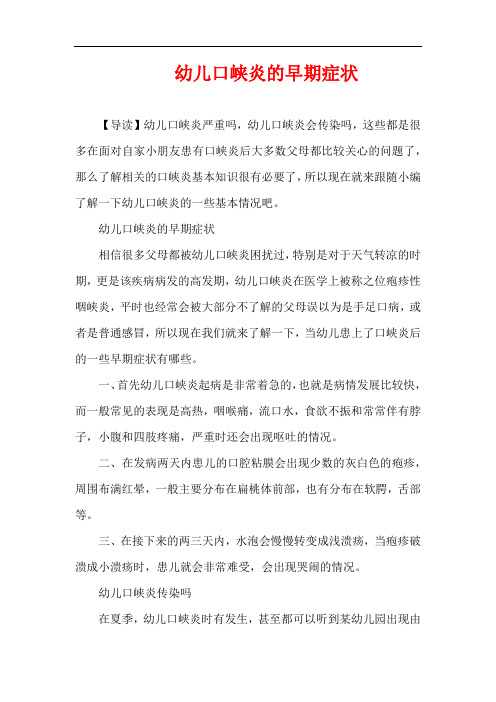 幼儿口峡炎的早期症状

【导读】幼儿口峡炎严重吗，幼儿口峡炎会传染吗，这些都是很多在面对自家小朋友患有口峡炎后大多数父母都比较关心的问题了，那么了解相关的口峡炎基本知识很有必要了，所以现在就来跟随小编了解一下幼儿口峡炎的一些基本情况吧。

幼儿口峡炎的早期症状

相信很多父母都被幼儿口峡炎困扰过，特别是对于天气转凉的时期，更是该疾病病发的高发期，幼儿口峡炎在医学上被称之位疱疹性咽峡炎，平时也经常会被大部分不了解的父母误以为是手足口病，或者是普通感冒，所以现在我们就来了解一下，当幼儿患上了口峡炎后的一些早期症状有哪些。

一、首先幼儿口峡炎起病是非常着急的，也就是病情发展比较快，而一般常见的表现是高热，咽喉痛，流口水，食欲不振和常常伴有脖子，小腹和四肢疼痛，严重时还会出现呕吐的情况。

二、在发病两天内患儿的口腔粘膜会出现少数的灰白色的疱疹，周围布满红晕，一般主要分布在扁桃体前部，也有分布在软腭，舌部等。

三、在接下来的两三天内，水泡会慢慢转变成浅溃疡，当疱疹破溃成小溃疡时，患儿就会非常难受，会出现哭闹的情况。

幼儿口峡炎传染吗

在夏季，幼儿口峡炎时有发生，甚至都可以听到某幼儿园出现由